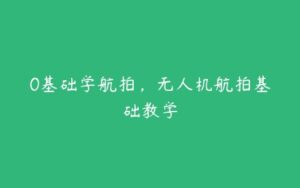 0基础学航拍，无人机航拍基础教学